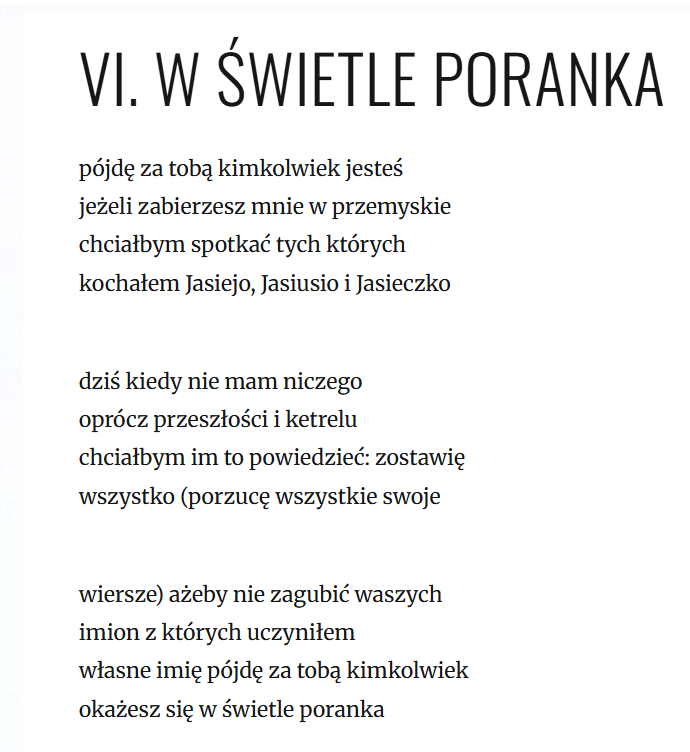 VI. W ŚWIETLE PORANKA

pójdę za tobą kimkolwiek jesteś
jeżeli zabierzesz mnie w przemyskie
chciałbym spotkać tych których
kochałem Jasiejo, Jasiusio i Jasieczko

dziś kiedy nie mam niczego
oprócz przeszłości i ketrelu
chciałbym im to powiedzieć: zostawię
wszystko (porzucę wszystkie swoje

wiersze) ażeby nie zagubić waszych
imion z których uczyniłem
własne imię pójdę za tobą kimkolwiek
okażesz się w świetle poranka